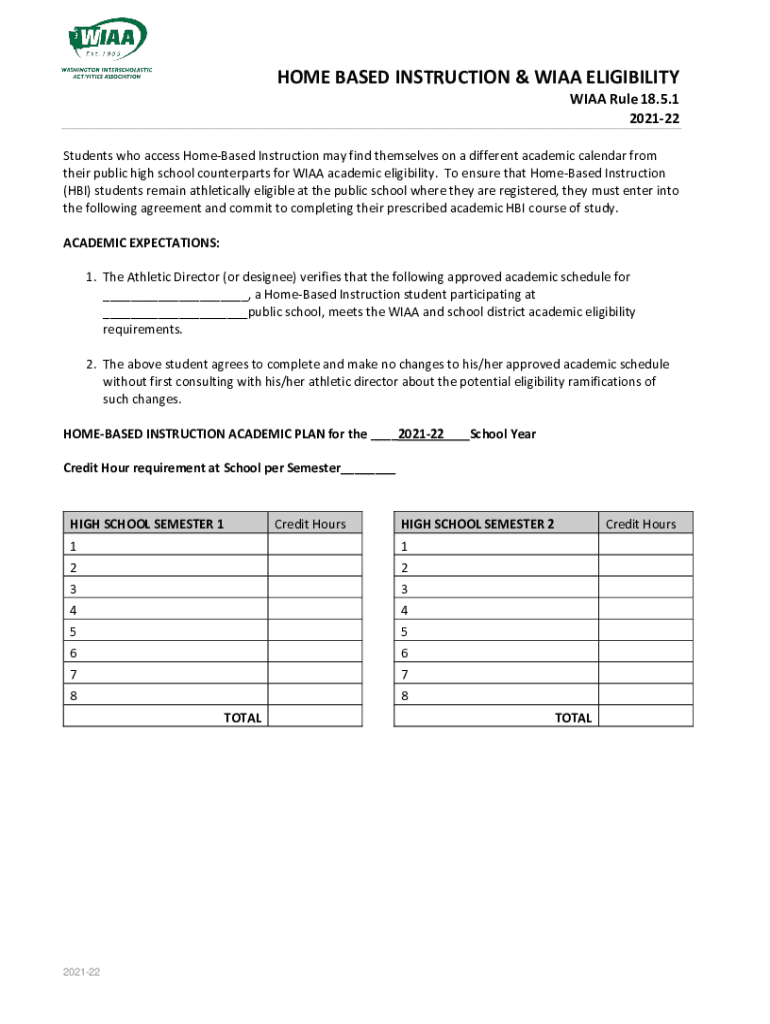 WIAA
Est. 1905
WASHINGTON INTERSCHOLASTIC ACTIVITIES ASSOCIATION

HOME BASED INSTRUCTION & WIAA ELIGIBILITY
WIAA Rule 18.5.1
2021-22

Students who access Home-Based Instruction may find themselves on a different academic calendar from their public high school counterparts for WIAA academic eligibility. To ensure that Home-Based Instruction (HBI) students remain athletically eligible at the public school where they are registered, they must enter into the following agreement and commit to completing their prescribed academic HBI course of study.

ACADEMIC EXPECTATIONS:

1. The Athletic Director (or designee) verifies that the following approved academic schedule for ____________________, a Home-Based Instruction student participating at ____________________public school, meets the WIAA and school district academic eligibility requirements.

2. The above student agrees to complete and make no changes to his/her approved academic schedule without first consulting with his/her athletic director about the potential eligibility ramifications of such changes.

HOME-BASED INSTRUCTION ACADEMIC PLAN for the ___2021-22___School Year

Credit Hour requirement at School per Semester________

| HIGH SCHOOL SEMESTER 1 | Credit Hours |
|---|---|
| 1 | |
| 2 | |
| 3 | |
| 4 | |
| 5 | |
| 6 | |
| 7 | |
| 8 | |
| TOTAL | |

| HIGH SCHOOL SEMESTER 2 | Credit Hours |
|---|---|
| 1 | |
| 2 | |
| 3 | |
| 4 | |
| 5 | |
| 6 | |
| 7 | |
| 8 | |
| TOTAL | |

2021-22